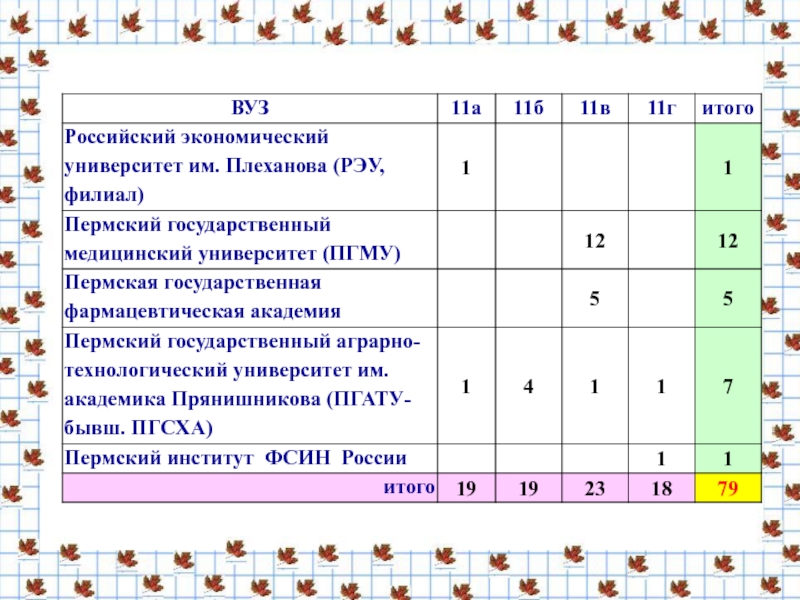 | ВУЗ | 11а | 11б | 11в | 11г | итого |
|---|---|---|---|---|---|
| Российский экономический университет им. Плеханова (РЭУ, филиал) | 1 | | | | 1 |
| Пермский государственный медицинский университет (ПГМУ) | | | 12 | | 12 |
| Пермская государственная фармацевтическая академия | | | 5 | | 5 |
| Пермский государственный аграрно-технологический университет им. академика Прянишникова (ПГАТУ-бывш. ПГСХА) | 1 | 4 | 1 | 1 | 7 |
| Пермский институт ФСИН России | | | | 1 | 1 |
| итого | 19 | 19 | 23 | 18 | 79 |